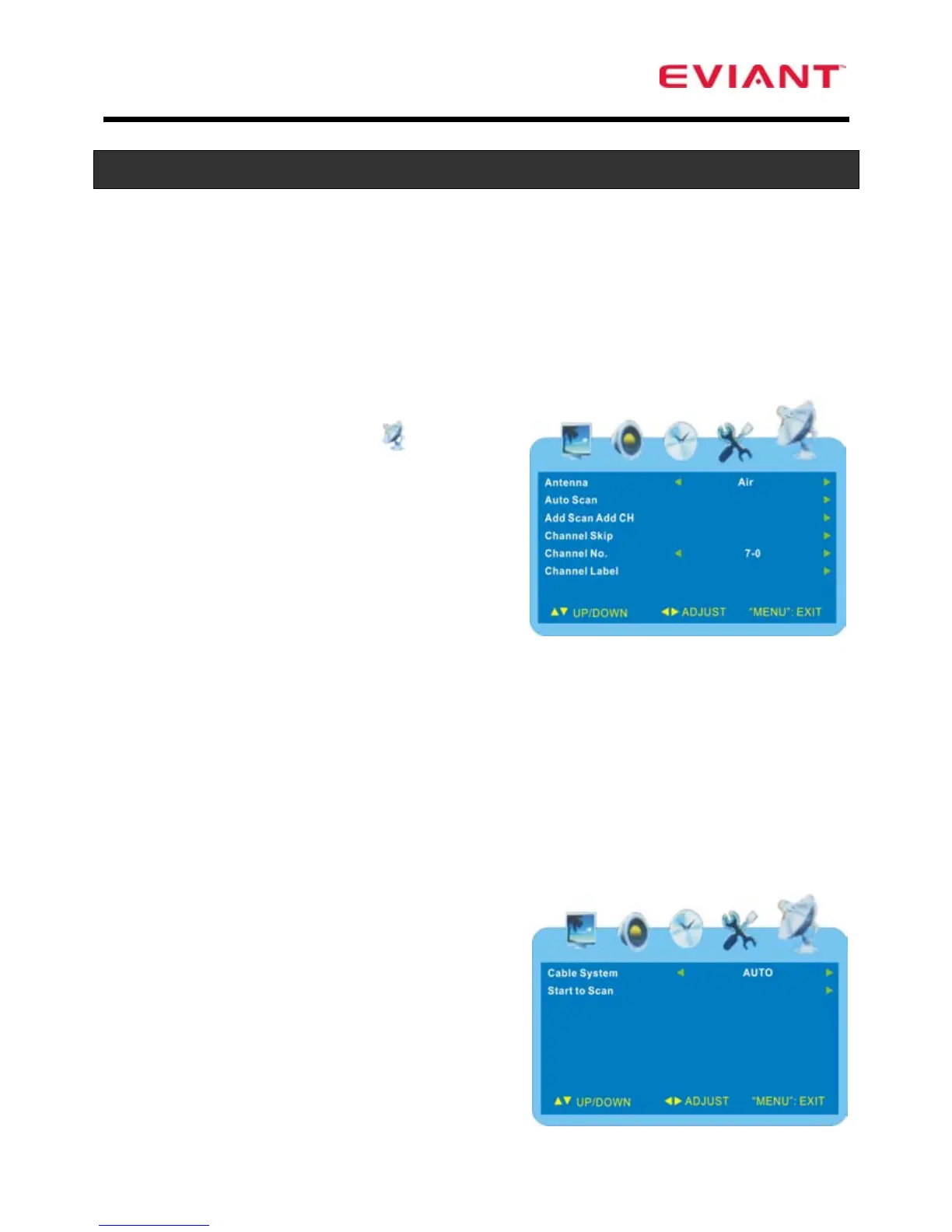 EVIANT

Antenna ◄ Air ►
Auto Scan ►
Add Scan Add CH ►
Channel Skip ►
Channel No. ◄ 7-0 ►
Channel Label ►

▲▼ UP/DOWN ◄► ADJUST "MENU": EXIT

Cable System ◄ AUTO ►
Start to Scan ►

▲▼ UP/DOWN ◄► ADJUST "MENU": EXIT